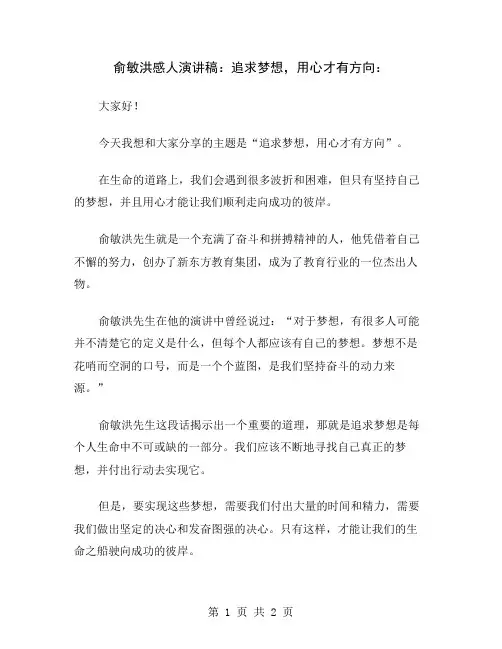 俞敏洪感人演讲稿：追求梦想，用心才有方向：

大家好！

今天我想和大家分享的主题是“追求梦想，用心才有方向”。

在生命的道路上，我们会遇到很多波折和困难，但只有坚持自己的梦想，并且用心才能让我们顺利走向成功的彼岸。

俞敏洪先生就是一个充满了奋斗和拼搏精神的人，他凭借着自己不懈的努力，创办了新东方教育集团，成为了教育行业的一位杰出人物。

俞敏洪先生在他的演讲中曾经说过：“对于梦想，有很多人可能并不清楚它的定义是什么，但每个人都应该有自己的梦想。梦想不是花哨而空洞的口号，而是一个个蓝图，是我们坚持奋斗的动力来源。”

俞敏洪先生这段话揭示出一个重要的道理，那就是追求梦想是每个人生命中不可或缺的一部分。我们应该不断地寻找自己真正的梦想，并付出行动去实现它。

但是，要实现这些梦想，需要我们付出大量的时间和精力，需要我们做出坚定的决心和发奋图强的决心。只有这样，才能让我们的生命之船驶向成功的彼岸。

第 1 页 共 2 页